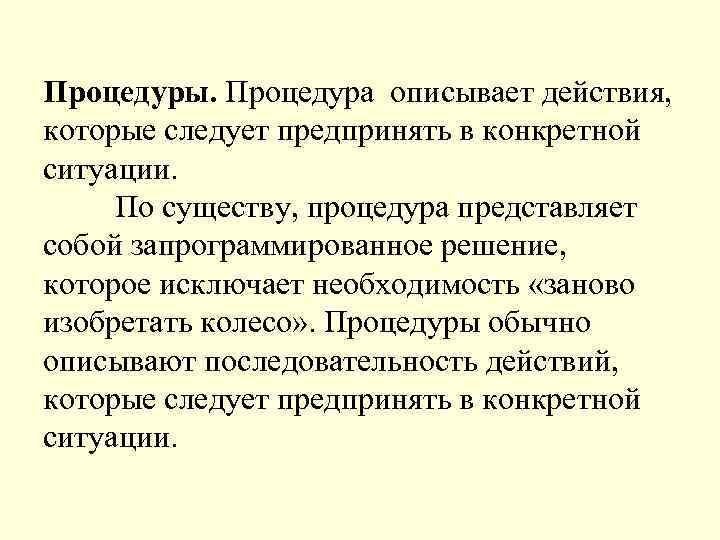 Процедуры. Процедура описывает действия, которые следует предпринять в конкретной ситуации.

По существу, процедура представляет собой запрограммированное решение, которое исключает необходимость «заново изобретать колесо». Процедуры обычно описывают последовательность действий, которые следует предпринять в конкретной ситуации.